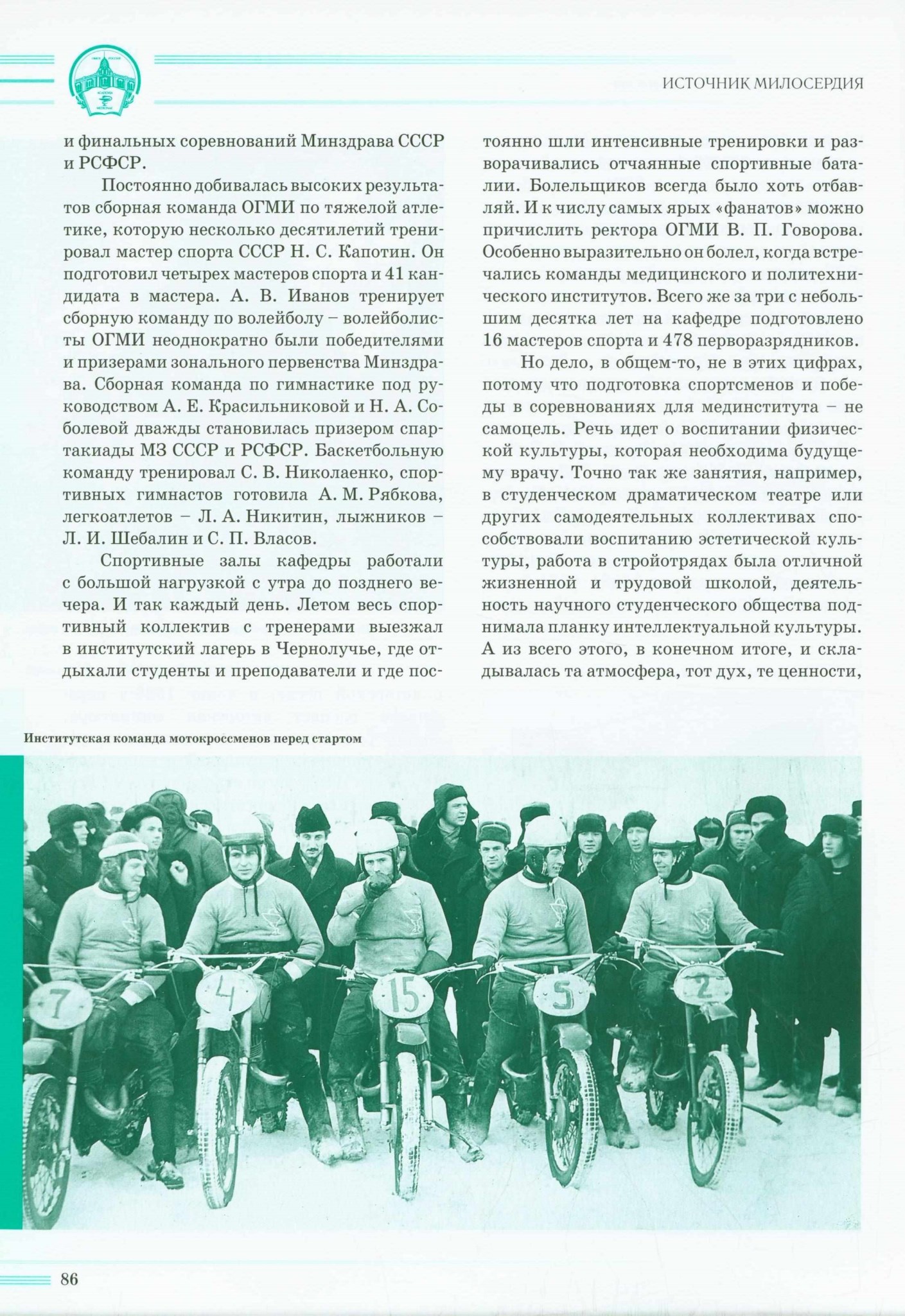 ИСТОЧНИК МИЛОСЕРДИЯ

и финальных соревнований Минздрава СССР и РСФСР.

Постоянно добивалась высоких результатов сборная команда ОГМИ по тяжелой атлетике, которую несколько десятилетий тренировал мастер спорта СССР Н. С. Капотин. Он подготовил четырех мастеров спорта и 41 кандидата в мастера. А. В. Иванов тренирует сборную команду по волейболу – волейболисты ОГМИ неоднократно были победителями и призерами зонального первенства Минздрава. Сборная команда по гимнастике под руководством А. Е. Красильниковой и Н. А. Соболевой дважды становилась призером спартакиады МЗ СССР и РСФСР. Баскетбольную команду тренировал С. В. Николаенко, спортивных гимнастов готовила А. М. Рябкова, легкоатлетов – Л. А. Никитин, лыжников – Л. И. Шебалин и С. П. Власов.

Спортивные залы кафедры работали с большой нагрузкой с утра до позднего вечера. И так каждый день. Летом весь спортивный коллектив с тренерами выезжал в институтский лагерь в Чернолучье, где отдыхали студенты и преподаватели и где постоянно шли интенсивные тренировки и разворачивались отчаянные спортивные баталии. Болельщиков всегда было хоть отбавляй. И к числу самых ярых «фанатов» можно причислить ректора ОГМИ В. П. Говорова. Особенно выразительно он болел, когда встречались команды медицинского и политехнического институтов. Всего же за три с небольшим десятка лет на кафедре подготовлено 16 мастеров спорта и 478 перворазрядников.

Но дело, в общем-то, не в этих цифрах, потому что подготовка спортсменов и победы в соревнованиях для мединститута – не самоцель. Речь идет о воспитании физической культуры, которая необходима будущему врачу. Точно так же занятия, например, в студенческом драматическом театре или других самодеятельных коллективах способствовали воспитанию эстетической культуры, работа в стройотрядах была отличной жизненной и трудовой школой, деятельность научного студенческого общества поднимала планку интеллектуальной культуры. А из всего этого, в конечном итоге, и складывалась та атмосфера, тот дух, те ценности,

Институтская команда мотокроссменов перед стартом

7 4 15 5 2

86